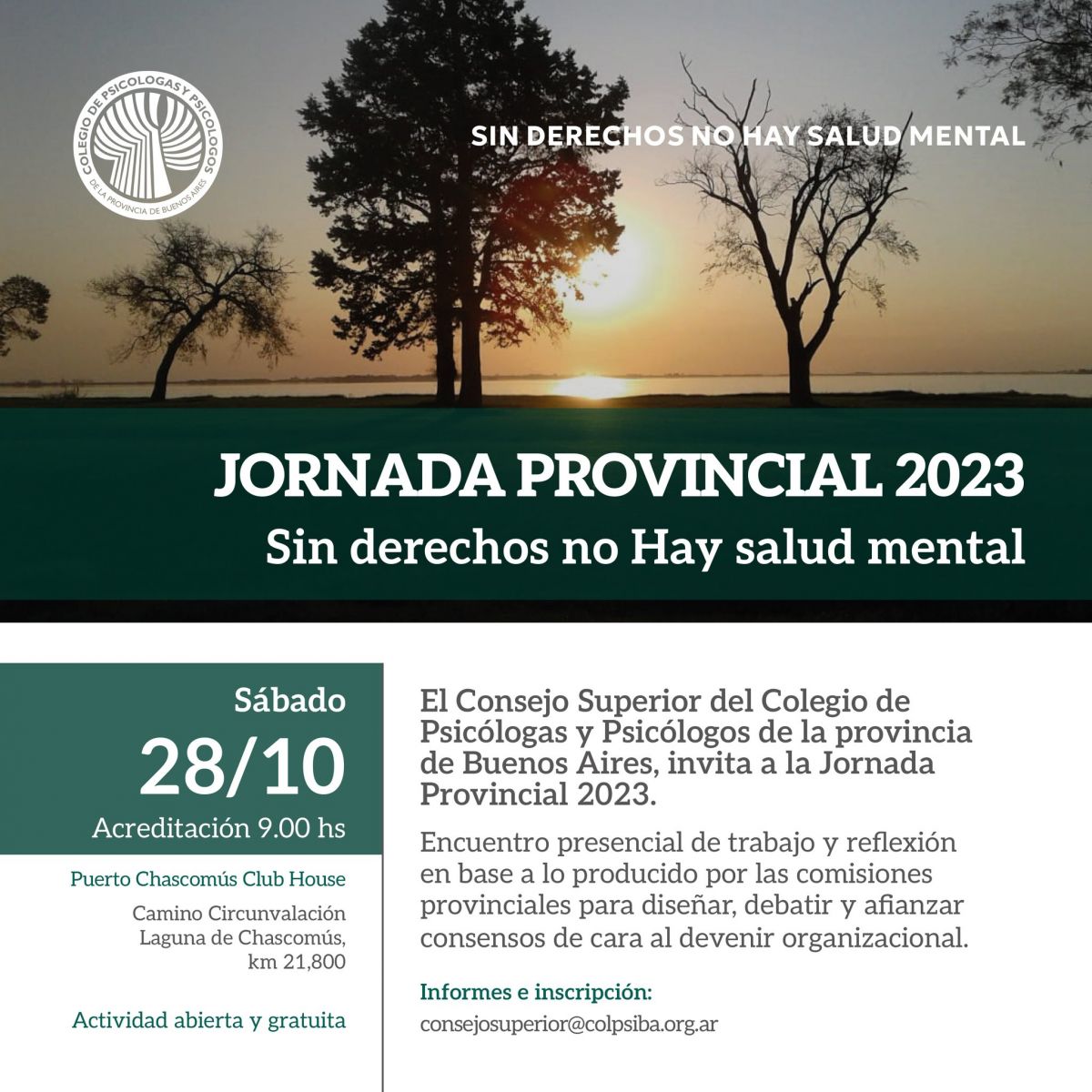 COLEGIO DE PSICOLOGAS Y PSICOLOGOS
DE LA PROVINCIA DE BUENOS AIRES

SIN DERECHOS NO HAY SALUD MENTAL

JORNADA PROVINCIAL 2023
Sin derechos no Hay salud mental

Sábado
28/10
Acreditación 9.00 hs

Puerto Chascomús Club House

Camino Circunvalación Laguna de Chascomús, km 21,800

Actividad abierta y gratuita

El Consejo Superior del Colegio de Psicólogas y Psicólogos de la provincia de Buenos Aires, invita a la Jornada Provincial 2023.

Encuentro presencial de trabajo y reflexión en base a lo producido por las comisiones provinciales para diseñar, debatir y afianzar consensos de cara al devenir organizacional.

Informes e inscripción:
consejosuperior@colpsiba.org.ar